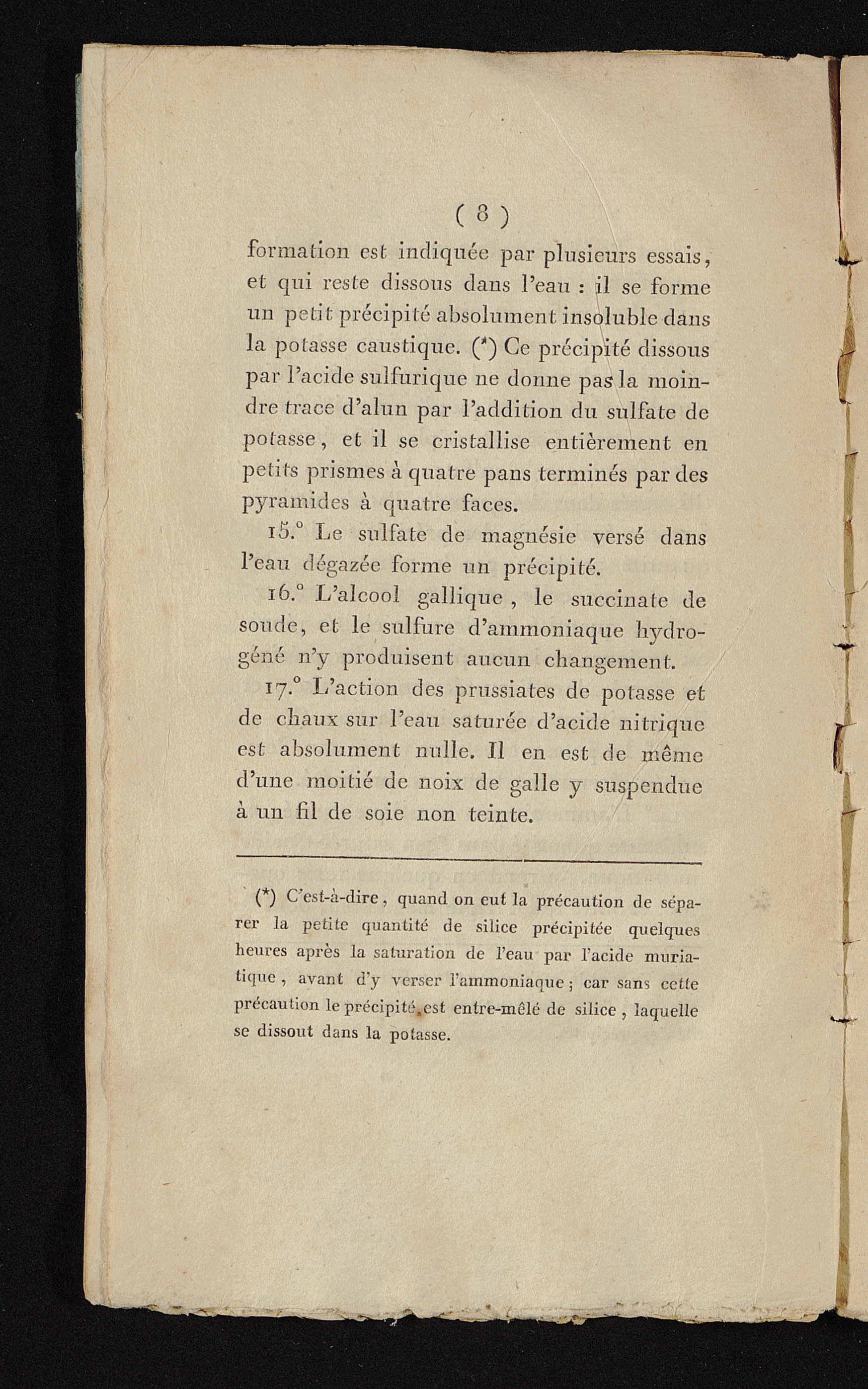 ( 8 )

formation est indiquée par plusieurs essais, et qui reste dissous dans l'eau : il se forme un petit précipité absolument insoluble dans la potasse caustique. (*) Ce précipité dissous par l'acide sulfurique ne donne pas la moindre trace d'alun par l'addition du sulfate de potasse, et il se cristallise entièrement en petits prismes à quatre pans terminés par des pyramides à quatre faces.

15.° Le sulfate de magnésie versé dans l'eau dégazée forme un précipité.

16.° L'alcool gallique, le succinate de soude, et le sulfure d'ammoniaque hydrogéné n'y produisent aucun changement.

17.° L'action des prussiates de potasse et de chaux sur l'eau saturée d'acide nitrique est absolument nulle. Il en est de même d'une moitié de noix de galle y suspendue à un fil de soie non teinte.

(*) C'est-à-dire, quand on eut la précaution de séparer la petite quantité de silice précipitée quelques heures après la saturation de l'eau par l'acide muriatique, avant d'y verser l'ammoniaque ; car sans cette précaution le précipité est entre-mêlé de silice, laquelle se dissout dans la potasse.